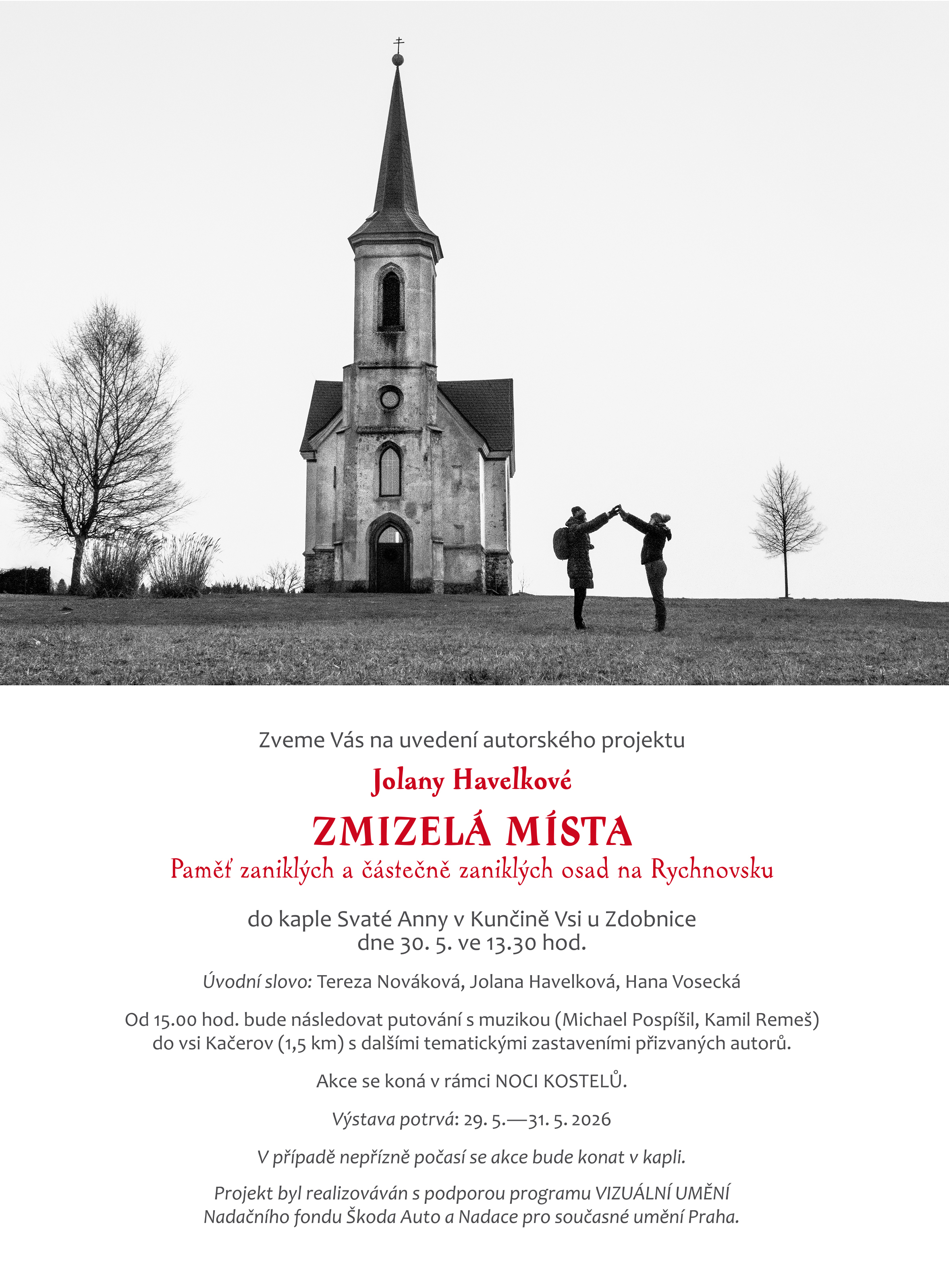 Zveme Vás na uvedení autorského projektu

Jolany Havelkové

ZMIZELÁ MÍSTA

Paměť zaniklých a částečně zaniklých osad na Rychnovsku

do kaple Svaté Anny v Kunčině Vsi u Zdobnice
dne 30. 5. ve 13.30 hod.

Úvodní slovo: Tereza Nováková, Jolana Havelková, Hana Vosecká

Od 15.00 hod. bude následovat putování s muzikou (Michael Pospíšil, Kamil Remeš) do vsi Kačerov (1,5 km) s dalšími tematickými zastaveními přizvaných autorů.

Akce se koná v rámci NOCI KOSTELŮ.

Výstava potrvá: 29. 5.—31. 5. 2026

V případě nepřízně počasí se akce bude konat v kapli.

Projekt byl realizováván s podporou programu VIZUÁLNÍ UMĚNÍ Nadačního fondu Škoda Auto a Nadace pro současné umění Praha.